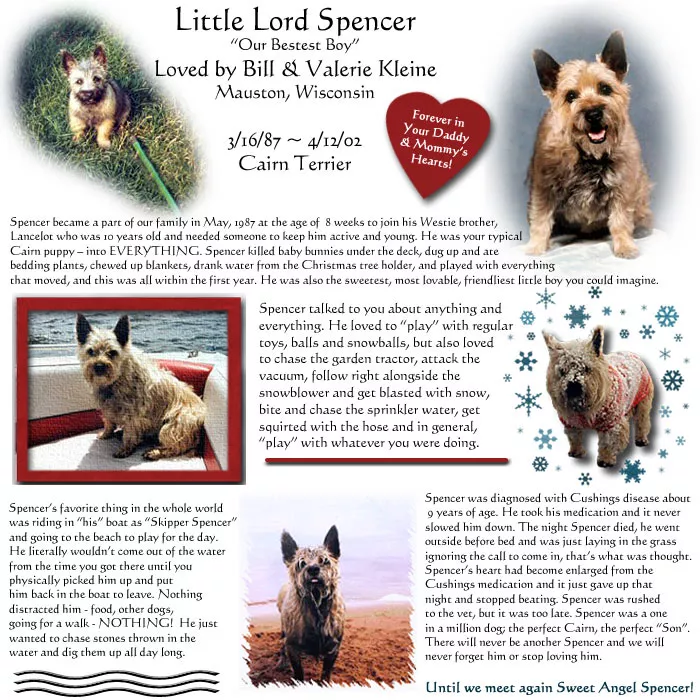 Little Lord Spencer
"Our Bestest Boy"
Loved by Bill & Valerie Kleine
Mauston, Wisconsin

3/16/87 ~ 4/12/02
Cairn Terrier

Forever in Your Daddy & Mommy's Hearts!

Spencer became a part of our family in May, 1987 at the age of 8 weeks to join his Westie brother, Lancelot who was 10 years old and needed someone to keep him active and young. He was your typical Cairn puppy – into EVERYTHING. Spencer killed baby bunnies under the deck, dug up and ate bedding plants, chewed up blankets, drank water from the Christmas tree holder, and played with everything that moved, and this was all within the first year. He was also the sweetest, most lovable, friendliest little boy you could imagine.

Spencer talked to you about anything and everything. He loved to "play" with regular toys, balls and snowballs, but also loved to chase the garden tractor, attack the vacuum, follow right alongside the snowblower and get blasted with snow, bite and chase the sprinkler water, get squirted with the hose and in general, "play" with whatever you were doing.

Spencer's favorite thing in the whole world was riding in "his" boat as "Skipper Spencer" and going to the beach to play for the day. He literally wouldn't come out of the water from the time you got there until you physically picked him up and put him back in the boat to leave. Nothing distracted him - food, other dogs, going for a walk - NOTHING! He just wanted to chase stones thrown in the water and dig them up all day long.

Spencer was diagnosed with Cushings disease about 9 years of age. He took his medication and it never slowed him down. The night Spencer died, he went outside before bed and was just laying in the grass ignoring the call to come in, that's what was thought. Spencer's heart had become enlarged from the Cushings medication and it just gave up that night and stopped beating. Spencer was rushed to the vet, but it was too late. Spencer was a one in a million dog; the perfect Cairn, the perfect "Son". There will never be another Spencer and we will never forget him or stop loving him.

Until we meet again Sweet Angel Spencer!